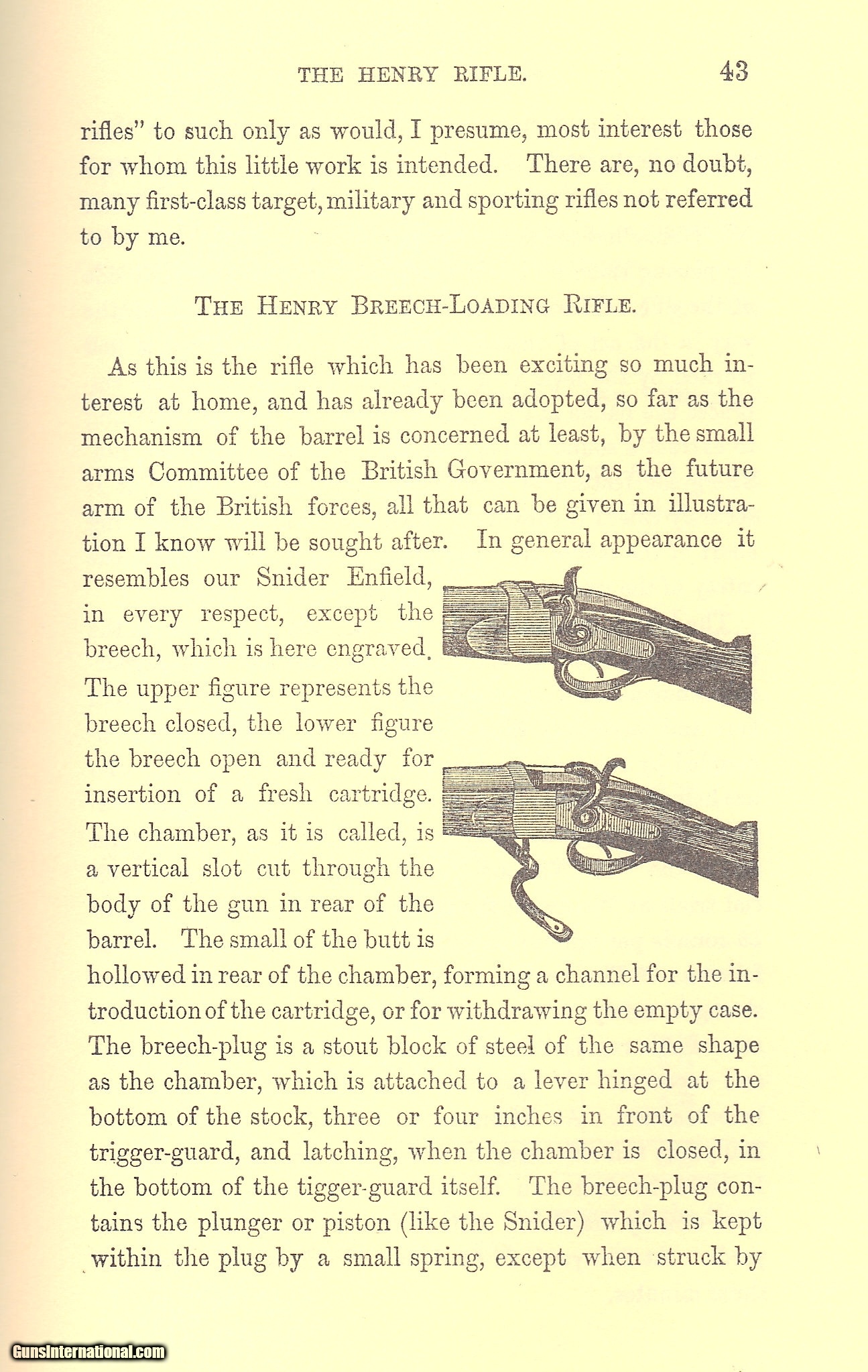 THE HENRY RIFLE. 43

rifles" to such only as would, I presume, most interest those for whom this little work is intended. There are, no doubt, many first-class target, military and sporting rifles not referred to by me.

THE HENRY BREECH-LOADING RIFLE.

As this is the rifle which has been exciting so much interest at home, and has already been adopted, so far as the mechanism of the barrel is concerned at least, by the small arms Committee of the British Government, as the future arm of the British forces, all that can be given in illustration I know will be sought after. In general appearance it resembles our Snider Enfield, in every respect, except the breech, which is here engraved. The upper figure represents the breech closed, the lower figure the breech open and ready for insertion of a fresh cartridge. The chamber, as it is called, is a vertical slot cut through the body of the gun in rear of the barrel. The small of the butt is hollowed in rear of the chamber, forming a channel for the introduction of the cartridge, or for withdrawing the empty case. The breech-plug is a stout block of steel of the same shape as the chamber, which is attached to a lever hinged at the bottom of the stock, three or four inches in front of the trigger-guard, and latching, when the chamber is closed, in the bottom of the tigger-guard itself. The breech-plug contains the plunger or piston (like the Snider) which is kept within the plug by a small spring, except when struck by

GunsInternational.com